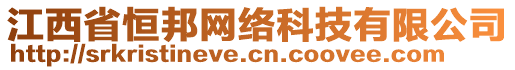 江西省恒邦网络科技有限公司
http://srkristineve.cn.coovee.com